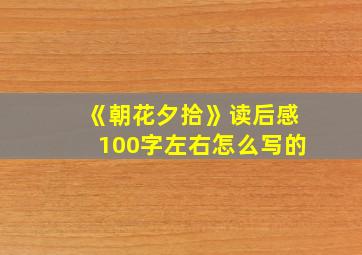 《朝花夕拾》读后感
100字左右怎么写的